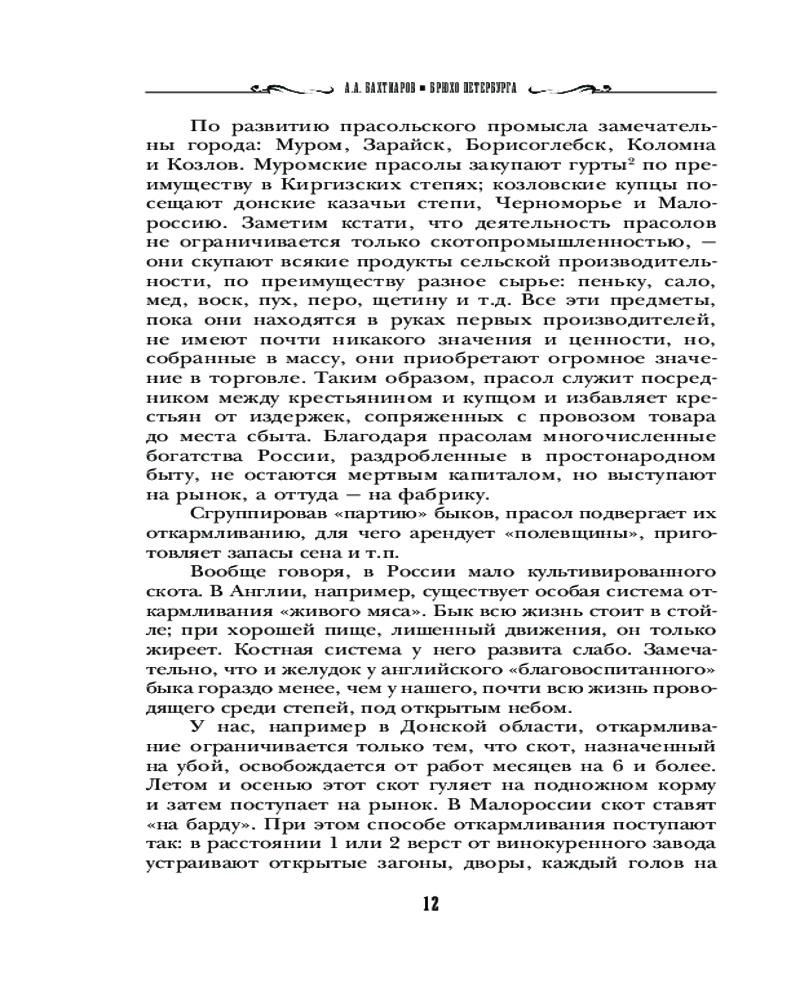 А.А. БАХТИАРОВ ■ БРЮХО ПЕТЕРБУРГА

По развитию прасольского промысла замечательны города: Муром, Зарайск, Борисоглебск, Коломна и Козлов. Муромские прасолы закупают гурты$^2$ по преимуществу в Киргизских степях; козловские купцы посещают донские казачьи степи, Черноморье и Малороссию. Заметим кстати, что деятельность прасолов не ограничивается только скотопромышленностью, — они скупают всякие продукты сельской производительности, по преимуществу разное сырье: пеньку, сало, мед, воск, пух, перо, щетину и т.д. Все эти предметы, пока они находятся в руках первых производителей, не имеют почти никакого значения и ценности, но, собранные в массу, они приобретают огромное значение в торговле. Таким образом, прасол служит посредником между крестьянином и купцом и избавляет крестьян от издержек, сопряженных с провозом товара до места сбыта. Благодаря прасолам многочисленные богатства России, раздробленные в простонародном быту, не остаются мертвым капиталом, но выступают на рынок, а оттуда — на фабрику.

Сгруппировав «партию» быков, прасол подвергает их откармливанию, для чего арендует «полевщины», приготовляет запасы сена и т.п.

Вообще говоря, в России мало культивированного скота. В Англии, например, существует особая система откармливания «живого мяса». Бык всю жизнь стоит в стойле; при хорошей пище, лишенный движения, он только жиреет. Костная система у него развита слабо. Замечательно, что и желудок у английского «благовоспитанного» быка гораздо менее, чем у нашего, почти всю жизнь проводящего среди степей, под открытым небом.

У нас, например в Донской области, откармливание ограничивается только тем, что скот, назначенный на убой, освобождается от работ месяцев на 6 и более. Летом и осенью этот скот гуляет на подножном корму и затем поступает на рынок. В Малороссии скот ставят «на барду». При этом способе откармливания поступают так: в расстоянии 1 или 2 верст от винокуренного завода устраивают открытые загоны, дворы, каждый голов на

12